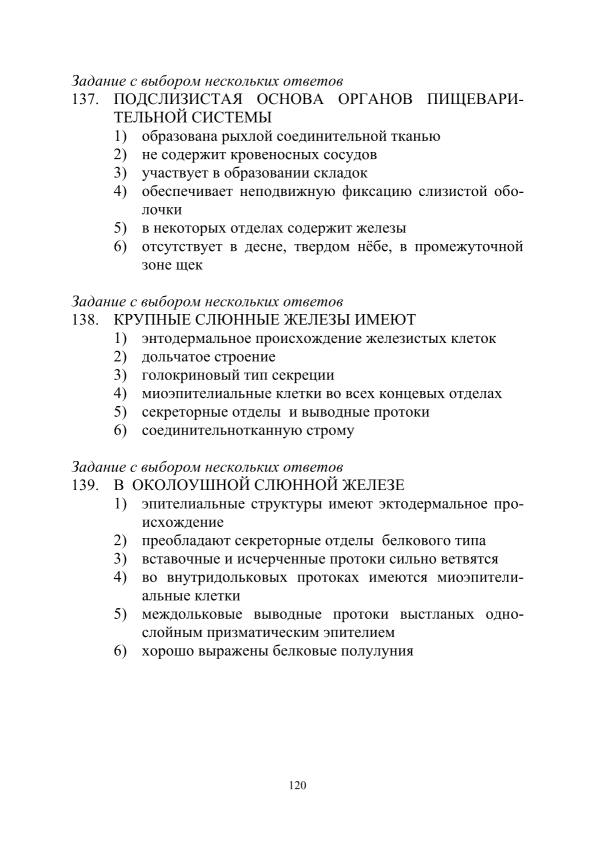 Задание с выбором нескольких ответов
137. ПОДСЛИЗИСТАЯ ОСНОВА ОРГАНОВ ПИЩЕВАРИТЕЛЬНОЙ СИСТЕМЫ
1) образована рыхлой соединительной тканью
2) не содержит кровеносных сосудов
3) участвует в образовании складок
4) обеспечивает неподвижную фиксацию слизистой оболочки
5) в некоторых отделах содержит железы
6) отсутствует в десне, твердом нёбе, в промежуточной зоне щек

Задание с выбором нескольких ответов
138. КРУПНЫЕ СЛЮННЫЕ ЖЕЛЕЗЫ ИМЕЮТ
1) энтодермальное происхождение железистых клеток
2) дольчатое строение
3) голокриновый тип секреции
4) миоэпителиальные клетки во всех концевых отделах
5) секреторные отделы и выводные протоки
6) соединительнотканную строму

Задание с выбором нескольких ответов
139. В ОКОЛОУШНОЙ СЛЮННОЙ ЖЕЛЕЗЕ
1) эпителиальные структуры имеют эктодермальное происхождение
2) преобладают секреторные отделы белкового типа
3) вставочные и исчерченные протоки сильно ветвятся
4) во внутридольковых протоках имеются миоэпителиальные клетки
5) междольковые выводные протоки выстланых однослойным призматическим эпителием
6) хорошо выражены белковые полулуния

120